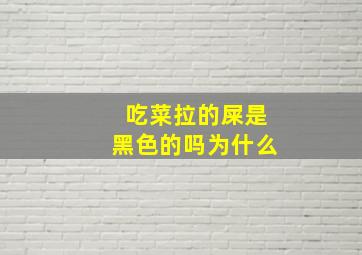 吃菜拉的屎是
黑色的吗为什么